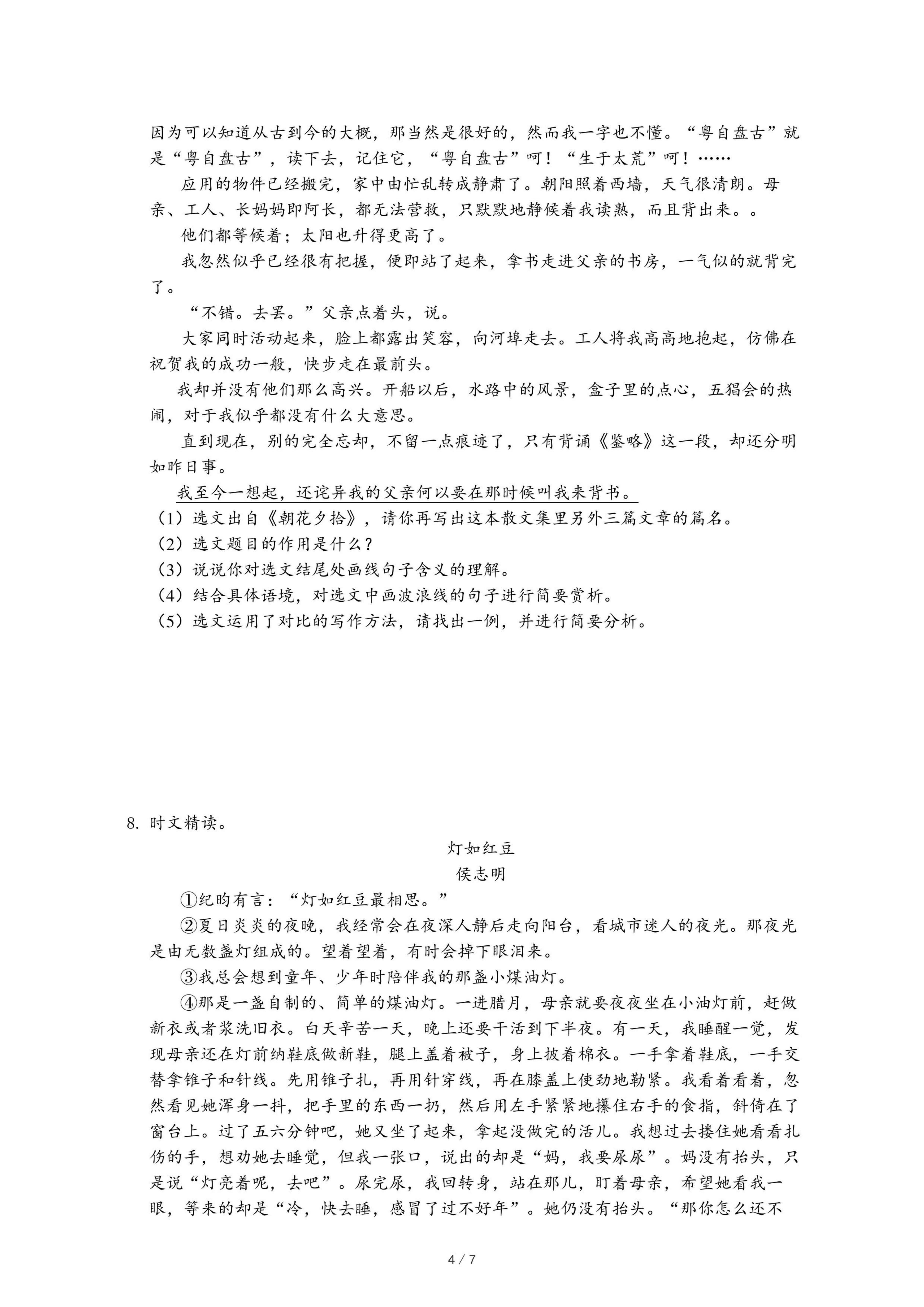 因为可以知道从古到今的大概，那当然是很好的，然而我一字也不懂。“粤自盘古”就是“粤自盘古”，读下去，记住它，“粤自盘古”呵！“生于太荒”呵！……

应用的物件已经搬完，家中由忙乱转成静肃了。朝阳照着西墙，天气很清朗。母亲、工人、长妈妈即阿长，都无法营救，只默默地静候着我读熟，而且背出来。。

他们都等候着；太阳也升得更高了。

我忽然似乎已经很有把握，便即站了起来，拿书走进父亲的书房，一气似的就背完了。

“不错。去罢。”父亲点着头，说。

大家同时活动起来，脸上都露出笑容，向河埠走去。工人将我高高地抱起，仿佛在祝贺我的成功一般，快步走在最前头。

我却并没有他们那么高兴。开船以后，水路中的风景，盒子里的点心，五猖会的热闹，对于我似乎都没有什么大意思。

直到现在，别的完全忘却，不留一点痕迹了，只有背诵《鉴略》这一段，却还分明如昨日事。

我至今一想起，还诧异我的父亲何以要在那时候叫我来背书。

（1）选文出自《朝花夕拾》，请你再写出这本散文集里另外三篇文章的篇名。
（2）选文题目的作用是什么？
（3）说说你对选文结尾处画线句子含义的理解。
（4）结合具体语境，对选文中画波浪线的句子进行简要赏析。
（5）选文运用了对比的写作方法，请找出一例，并进行简要分析。

8. 时文精读。

灯如红豆

侯志明

①纪昀有言：“灯如红豆最相思。”

②夏日炎炎的夜晚，我经常会在夜深人静后走向阳台，看城市迷人的夜光。那夜光是由无数盏灯组成的。望着望着，有时会掉下眼泪来。

③我总会想到童年、少年时陪伴我的那盏小煤油灯。

④那是一盏自制的、简单的煤油灯。一进腊月，母亲就要夜夜坐在小油灯前，赶做新衣或者浆洗旧衣。白天辛苦一天，晚上还要干活到下半夜。有一天，我睡醒一觉，发现母亲还在灯前纳鞋底做新鞋，腿上盖着被子，身上披着棉衣。一手拿着鞋底，一手交替拿锥子和针线。先用锥子扎，再用针穿线，再在膝盖上使劲地勒紧。我看着看着，忽然看见她浑身一抖，把手里的东西一扔，然后用左手紧紧地攥住右手的食指，斜倚在了窗台上。过了五六分钟吧，她又坐了起来，拿起没做完的活儿。我想过去搂住她看看扎伤的手，想劝她去睡觉，但我一张口，说出的却是“妈，我要尿尿”。妈没有抬头，只是说“灯亮着呢，去吧”。尿完尿，我回转身，站在那儿，盯着母亲，希望她看我一眼，等来的却是“冷，快去睡，感冒了过不好年”。她仍没有抬头。“那你怎么还不

4 / 7